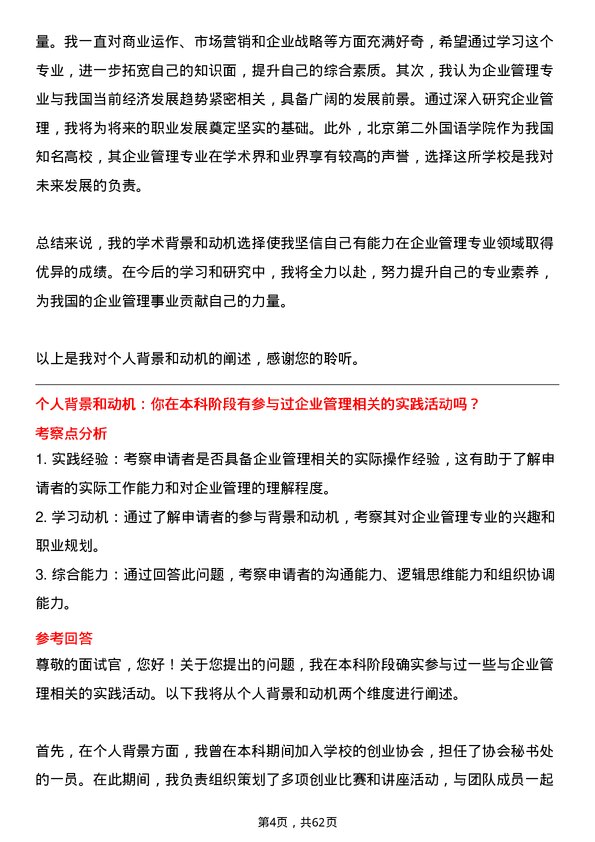 量。我一直对商业运作、市场营销和企业战略等方面充满好奇，希望通过学习这个专业，进一步拓宽自己的知识面，提升自己的综合素质。其次，我认为企业管理专业与我国当前经济发展趋势紧密相关，具备广阔的发展前景。通过深入研究企业管理，我将为将来的职业发展奠定坚实的基础。此外，北京第二外国语学院作为我国知名高校，其企业管理专业在学术界和业界享有较高的声誉，选择这所学校是我对未来发展的负责。

总结来说，我的学术背景和动机选择使我坚信自己有能力在企业管理专业领域取得优异的成绩。在今后的学习和研究中，我将全力以赴，努力提升自己的专业素养，为我国的企业管理事业贡献自己的力量。

以上是我对个人背景和动机的阐述，感谢您的聆听。

个人背景和动机：你在本科阶段有参与过企业管理相关的实践活动吗？

考察点分析

1. 实践经验：考察申请者是否具备企业管理相关的实际操作经验，这有助于了解申请者的实际工作能力和对企业管理的理解程度。

2. 学习动机：通过了解申请者的参与背景和动机，考察其对企业管理专业的兴趣和职业规划。

3. 综合能力：通过回答此问题，考察申请者的沟通能力、逻辑思维能力和组织协调能力。

参考回答

尊敬的面试官，您好！关于您提出的问题，我在本科阶段确实参与过一些与企业管理相关的实践活动。以下我将从个人背景和动机两个维度进行阐述。

首先，在个人背景方面，我曾在本科期间加入学校的创业协会，担任了协会秘书处的一员。在此期间，我负责组织策划了多项创业比赛和讲座活动，与团队成员一起

第4页，共62页